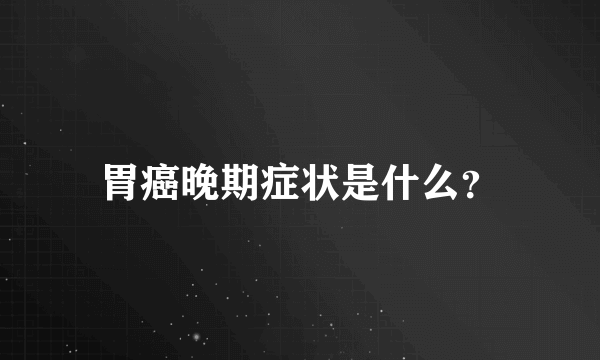 胃癌晚期症状是什么?